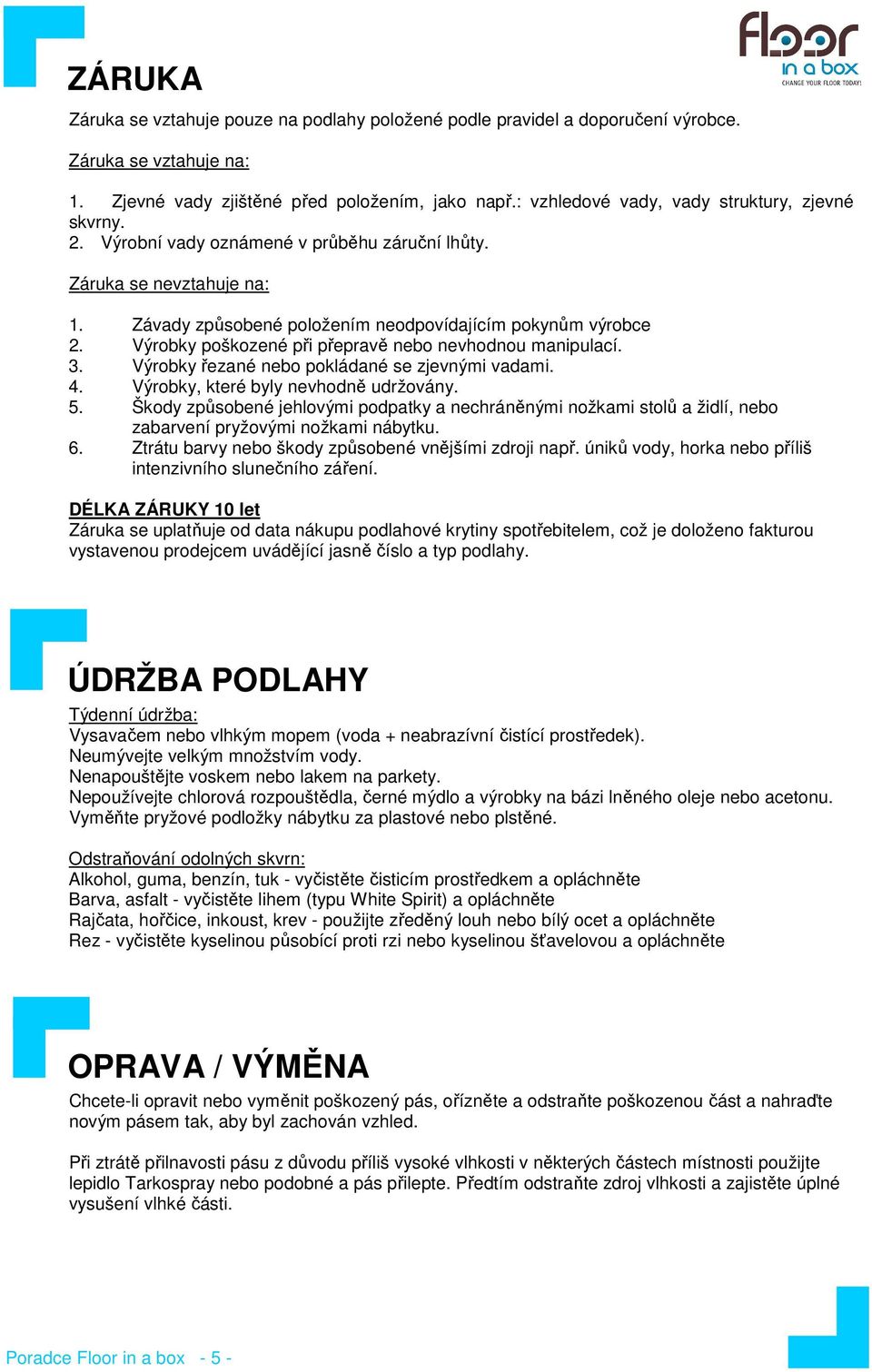 Floor in a box
CHANGE YOUR FLOOR TODAY!

ZÁRUKA

Záruka se vztahuje pouze na podlahy položené podle pravidel a doporučení výrobce.

Záruka se vztahuje na:

1. Zjevné vady zjištěné před položením, jako např.: vzhledové vady, vady struktury, zjevné skvrny.
2. Výrobní vady oznámené v průběhu záruční lhůty.

Záruka se nevztahuje na:

1. Závady způsobené položením neodpovídajícím pokynům výrobce
2. Výrobky poškozené při přepravě nebo nevhodnou manipulací.
3. Výrobky řezané nebo pokládané se zjevnými vadami.
4. Výrobky, které byly nevhodně udržovány.
5. Škody způsobené jehlovými podpatky a nechráněnými nožkami stolů a židlí, nebo zabarvení pryžovými nožkami nábytku.
6. Ztrátu barvy nebo škody způsobené vnějšími zdroji např. úniků vody, horka nebo příliš intenzivního slunečního záření.

DÉLKA ZÁRUKY 10 let
Záruka se uplatňuje od data nákupu podlahové krytiny spotřebitelem, což je doloženo fakturou vystavenou prodejcem uvádějící jasně číslo a typ podlahy.

ÚDRŽBA PODLAHY

Týdenní údržba:
Vysavačem nebo vlhkým mopem (voda + neabrazívní čistící prostředek).
Neumývejte velkým množstvím vody.
Nenapouštějte voskem nebo lakem na parkety.
Nepoužívejte chlorová rozpouštědla, černé mýdlo a výrobky na bázi lněného oleje nebo acetonu.
Vyměňte pryžové podložky nábytku za plastové nebo plstěné.

Odstraňování odolných skvrn:
Alkohol, guma, benzín, tuk - vyčistěte čisticím prostředkem a opláchněte
Barva, asfalt - vyčistěte lihem (typu White Spirit) a opláchněte
Rajčata, hořčice, inkoust, krev - použijte zředěný louh nebo bílý ocet a opláchněte
Rez - vyčistěte kyselinou působící proti rzi nebo kyselinou šťavelovou a opláchněte

OPRAVA / VÝMĚNA

Chcete-li opravit nebo vyměnit poškozený pás, ořízněte a odstraňte poškozenou část a nahraďte novým pásem tak, aby byl zachován vzhled.

Při ztrátě přilnavosti pásu z důvodu příliš vysoké vlhkosti v některých částech místnosti použijte lepidlo Tarkospray nebo podobné a pás přilepte. Předtím odstraňte zdroj vlhkosti a zajistěte úplné vysušení vlhké části.

Poradce Floor in a box - 5 -